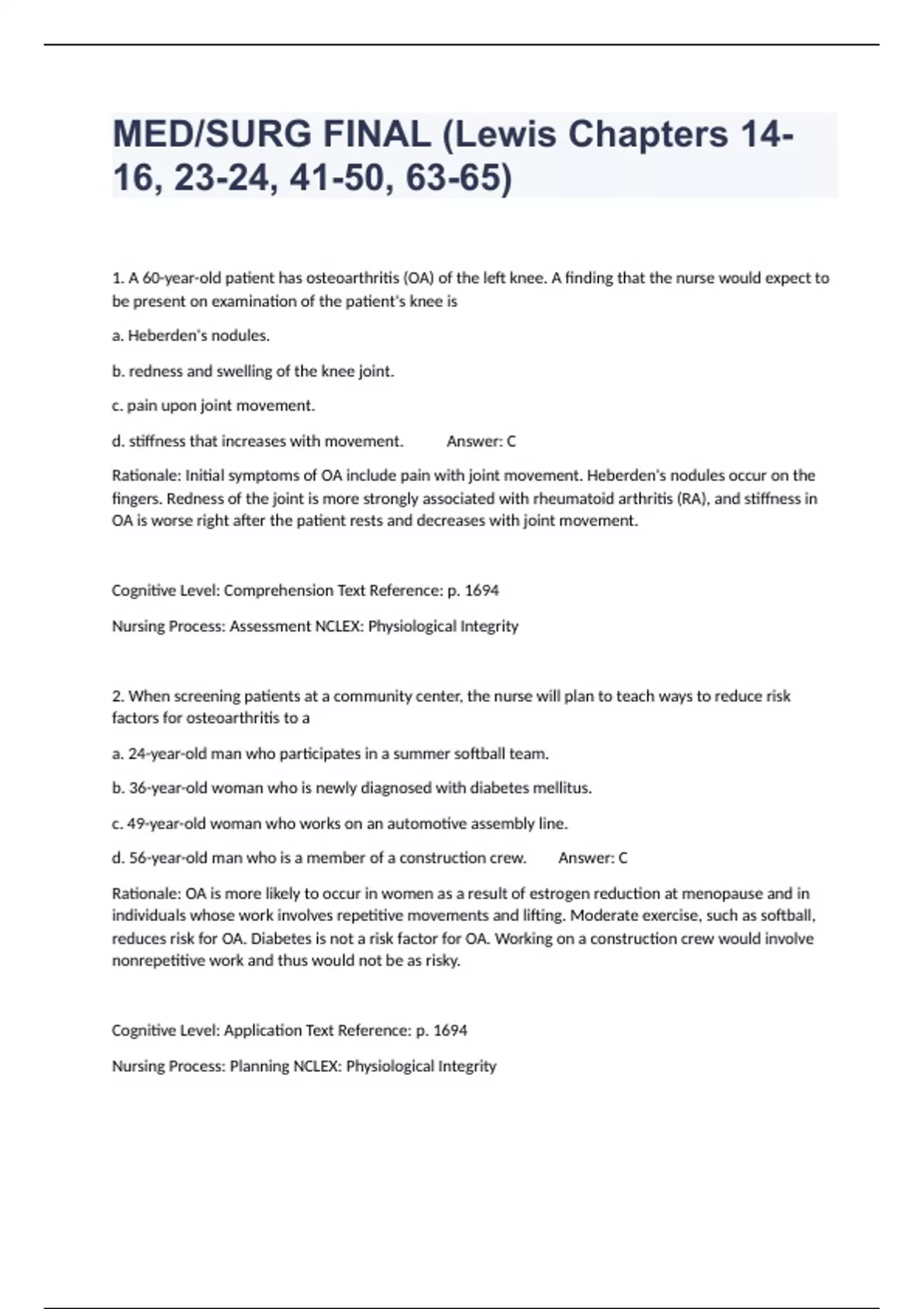 MED/SURG FINAL (Lewis Chapters 14-16, 23-24, 41-50, 63-65)

1. A 60-year-old patient has osteoarthritis (OA) of the left knee. A finding that the nurse would expect to be present on examination of the patient's knee is

a. Heberden's nodules.

b. redness and swelling of the knee joint.

c. pain upon joint movement.

d. stiffness that increases with movement. Answer: C

Rationale: Initial symptoms of OA include pain with joint movement. Heberden's nodules occur on the fingers. Redness of the joint is more strongly associated with rheumatoid arthritis (RA), and stiffness in OA is worse right after the patient rests and decreases with joint movement.

Cognitive Level: Comprehension Text Reference: p. 1694

Nursing Process: Assessment NCLEX: Physiological Integrity

2. When screening patients at a community center, the nurse will plan to teach ways to reduce risk factors for osteoarthritis to a

a. 24-year-old man who participates in a summer softball team.

b. 36-year-old woman who is newly diagnosed with diabetes mellitus.

c. 49-year-old woman who works on an automotive assembly line.

d. 56-year-old man who is a member of a construction crew. Answer: C

Rationale: OA is more likely to occur in women as a result of estrogen reduction at menopause and in individuals whose work involves repetitive movements and lifting. Moderate exercise, such as softball, reduces risk for OA. Diabetes is not a risk factor for OA. Working on a construction crew would involve nonrepetitive work and thus would not be as risky.

Cognitive Level: Application Text Reference: p. 1694

Nursing Process: Planning NCLEX: Physiological Integrity